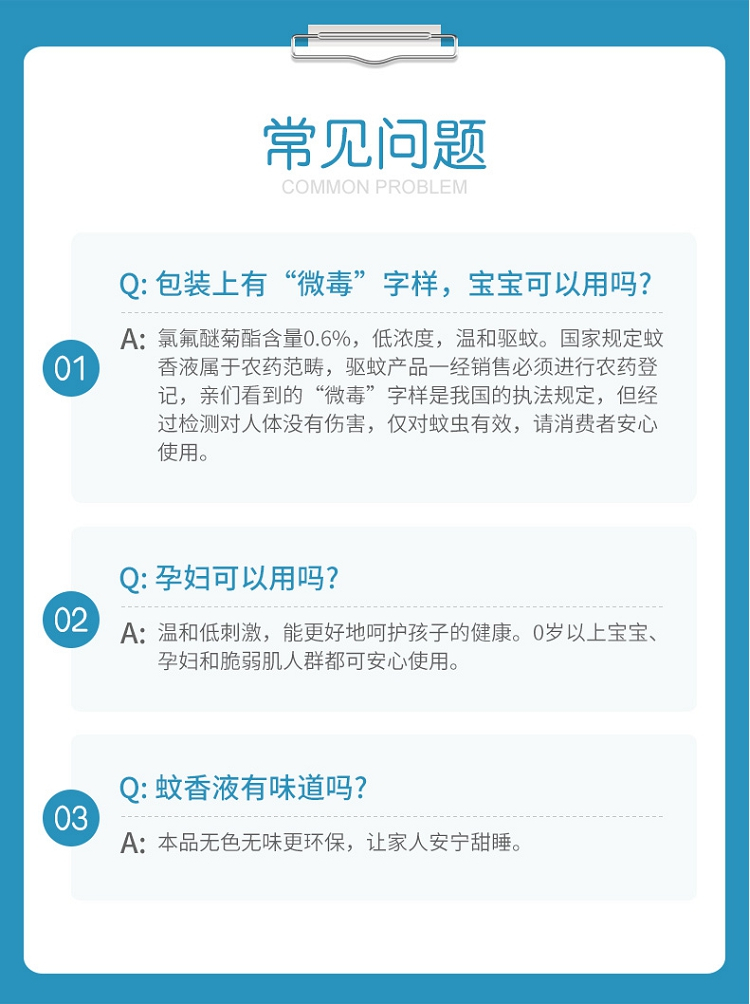 常见问题
COMMON PROBLEM

01

Q:包装上有“微毒”字样，宝宝可以用吗?

A:氯氟醚菊酯含量0.6%，低浓度，温和驱蚊。国家规定蚊香液属于农药范畴，驱蚊产品一经销售必须进行农药登记，亲们看到的“微毒”字样是我国的执法规定，但经过检测对人体没有伤害，仅对蚊虫有效，请消费者安心使用。

02

Q:孕妇可以用吗?

A:温和低刺激，能更好地呵护孩子的健康。0岁以上宝宝、孕妇和脆弱肌人群都可安心使用。

03

Q:蚊香液有味道吗?

A:本品无色无味更环保，让家人安宁甜睡。